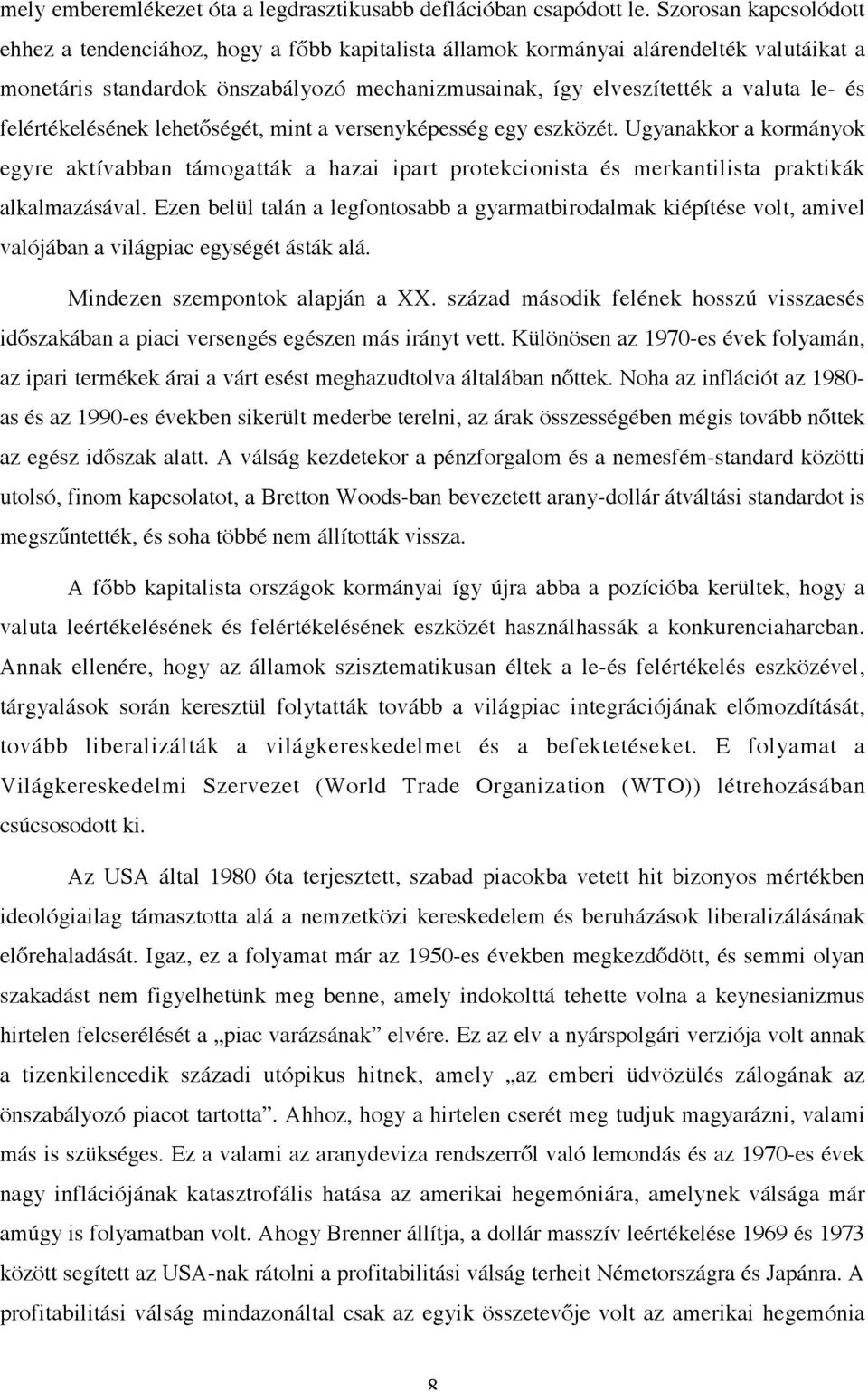 mely emberemlékezet óta a legdrasztikusabb deflációban csapódott le. Szorosan kapcsolódott ehhez a tendenciához, hogy a főbb kapitalista államok kormányai alárendelték valutáikat a monetáris standardok önszabályozó mechanizmusainak, így elveszítették a valuta le- és felértékelésének lehetőségét, mint a versenyképesség egy eszközét. Ugyanakkor a kormányok egyre aktívabban támogatták a hazai ipart protekcionista és merkantilista praktikák alkalmazásával. Ezen belül talán a legfontosabb a gyarmatbirodalmak kiépítése volt, amivel valójában a világpiac egységét ásták alá.

Mindezen szempontok alapján a XX. század második felének hosszú visszaesés időszakában a piaci versengés egészen más irányt vett. Különösen az 1970-es évek folyamán, az ipari termékek árai a várt esést meghazudtolva általában nőttek. Noha az inflációt az 1980-as és az 1990-es években sikerült mederbe terelni, az árak összességében mégis tovább nőttek az egész időszak alatt. A válság kezdetekor a pénzforgalom és a nemesfém-standard közötti utolsó, finom kapcsolatot, a Bretton Woods-ban bevezetett arany-dollár átváltási standardot is megszűntették, és soha többé nem állították vissza.

A főbb kapitalista országok kormányai így újra abba a pozícióba kerültek, hogy a valuta leértékelésének és felértékelésének eszközét használhassák a konkurenciaharcban. Annak ellenére, hogy az államok szisztematikusan éltek a le-és felértékelés eszközével, tárgyalások során keresztül folytatták tovább a világpiac integrációjának előmozdítását, tovább liberalizálták a világkereskedelmet és a befektetéseket. E folyamat a Világkereskedelmi Szervezet (World Trade Organization (WTO)) létrehozásában csúcsosodott ki.

Az USA által 1980 óta terjesztett, szabad piacokba vetett hit bizonyos mértékben ideológiailag támasztotta alá a nemzetközi kereskedelem és beruházások liberalizálásának előrehaladását. Igaz, ez a folyamat már az 1950-es években megkezdődött, és semmi olyan szakadást nem figyelhetünk meg benne, amely indokolttá tehette volna a keynesianizmus hirtelen felcserélését a „piac varázsának” elvére. Ez az elv a nyárspolgári verziója volt annak a tizenkilencedik századi utópikus hitnek, amely „az emberi üdvözülés zálogának az önszabályozó piacot tartotta”. Ahhoz, hogy a hirtelen cserét meg tudjuk magyarázni, valami más is szükséges. Ez a valami az aranydeviza rendszerről való lemondás és az 1970-es évek nagy inflációjának katasztrofális hatása az amerikai hegemóniára, amelynek válsága már amúgy is folyamatban volt. Ahogy Brenner állítja, a dollár masszív leértékelése 1969 és 1973 között segített az USA-nak rátolni a profitabilitási válság terheit Németországra és Japánra. A profitabilitási válság mindazonáltal csak az egyik összetevője volt az amerikai hegemónia

8